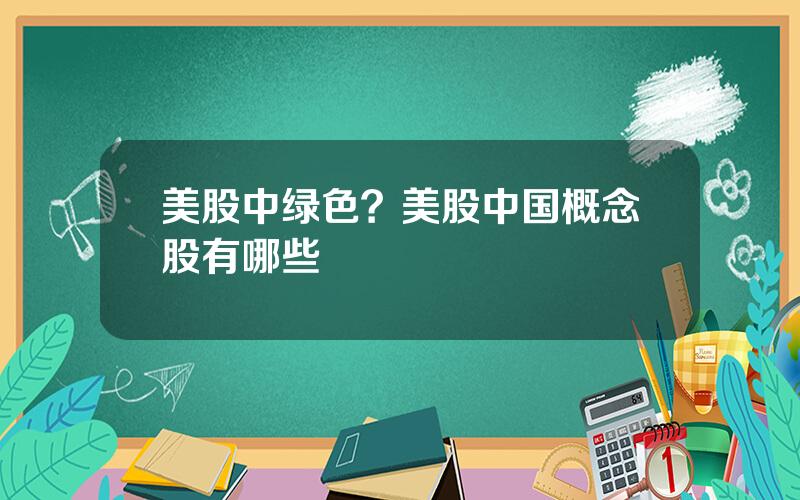 美股中绿色？美股中国概念股有哪些